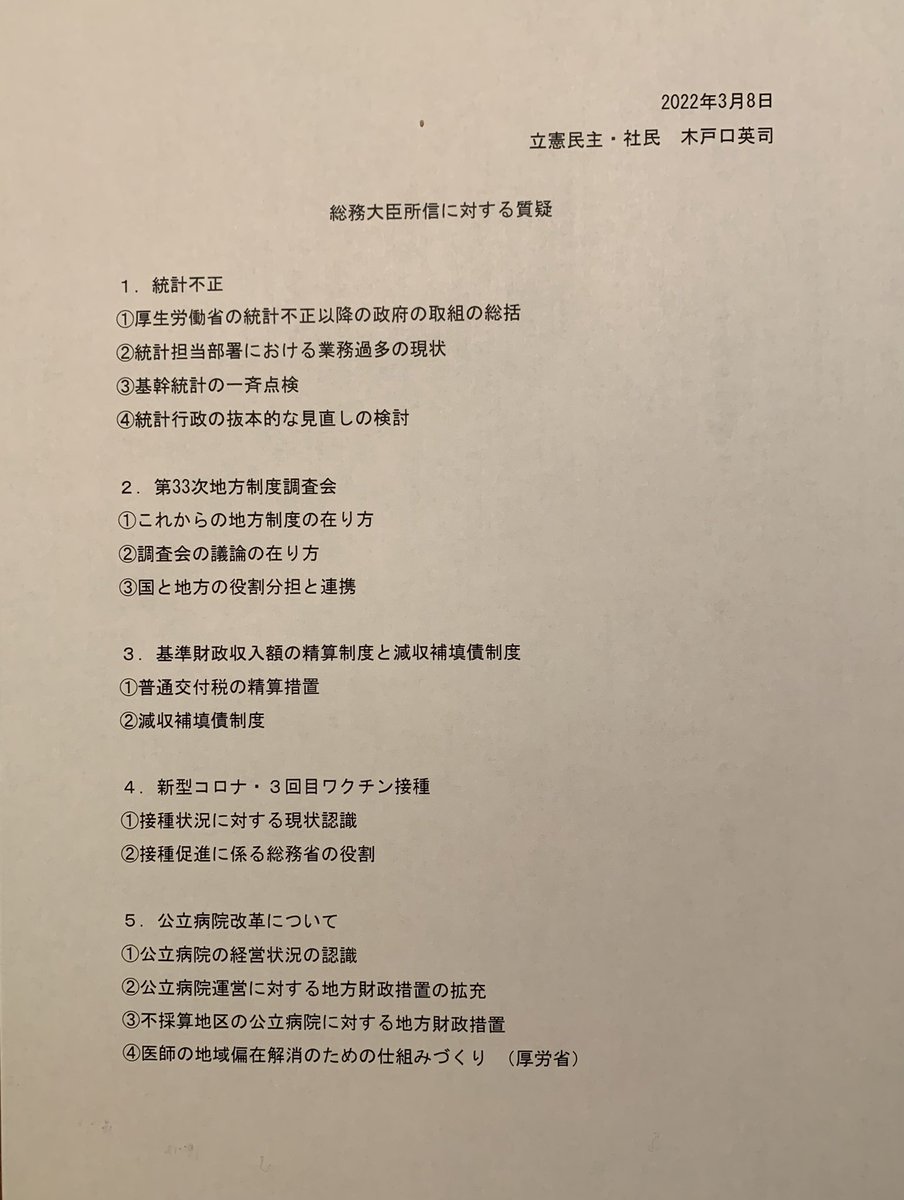 2022年3月8日
立憲民主・社民　木戸口英司

総務大臣所信に対する質疑

１．統計不正
①厚生労働省の統計不正以降の政府の取組の総括
②統計担当部署における業務過多の現状
③基幹統計の一斉点検
④統計行政の抜本的な見直しの検討

２．第33次地方制度調査会
①これからの地方制度の在り方
②調査会の議論の在り方
③国と地方の役割分担と連携

３．基準財政収入額の精算制度と減収補填債制度
①普通交付税の精算措置
②減収補填債制度

４．新型コロナ・３回目ワクチン接種
①接種状況に対する現状認識
②接種促進に係る総務省の役割

５．公立病院改革について
①公立病院の経営状況の認識
②公立病院運営に対する地方財政措置の拡充
③不採算地区の公立病院に対する地方財政措置
④医師の地域偏在解消のための仕組みづくり　（厚労省）